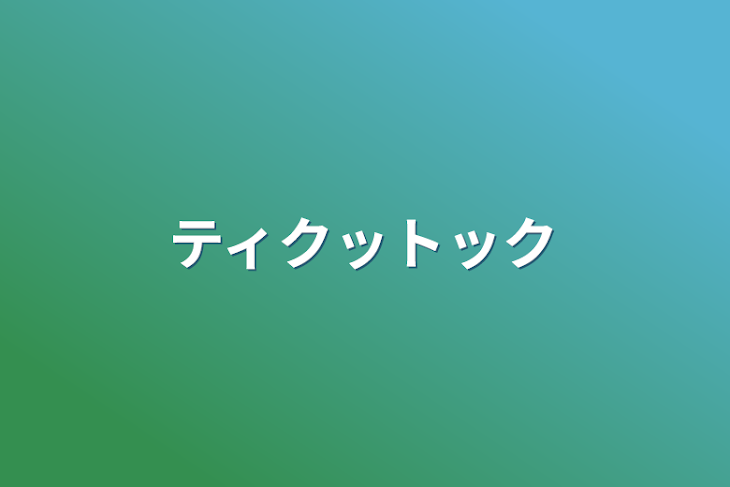 ティクットック